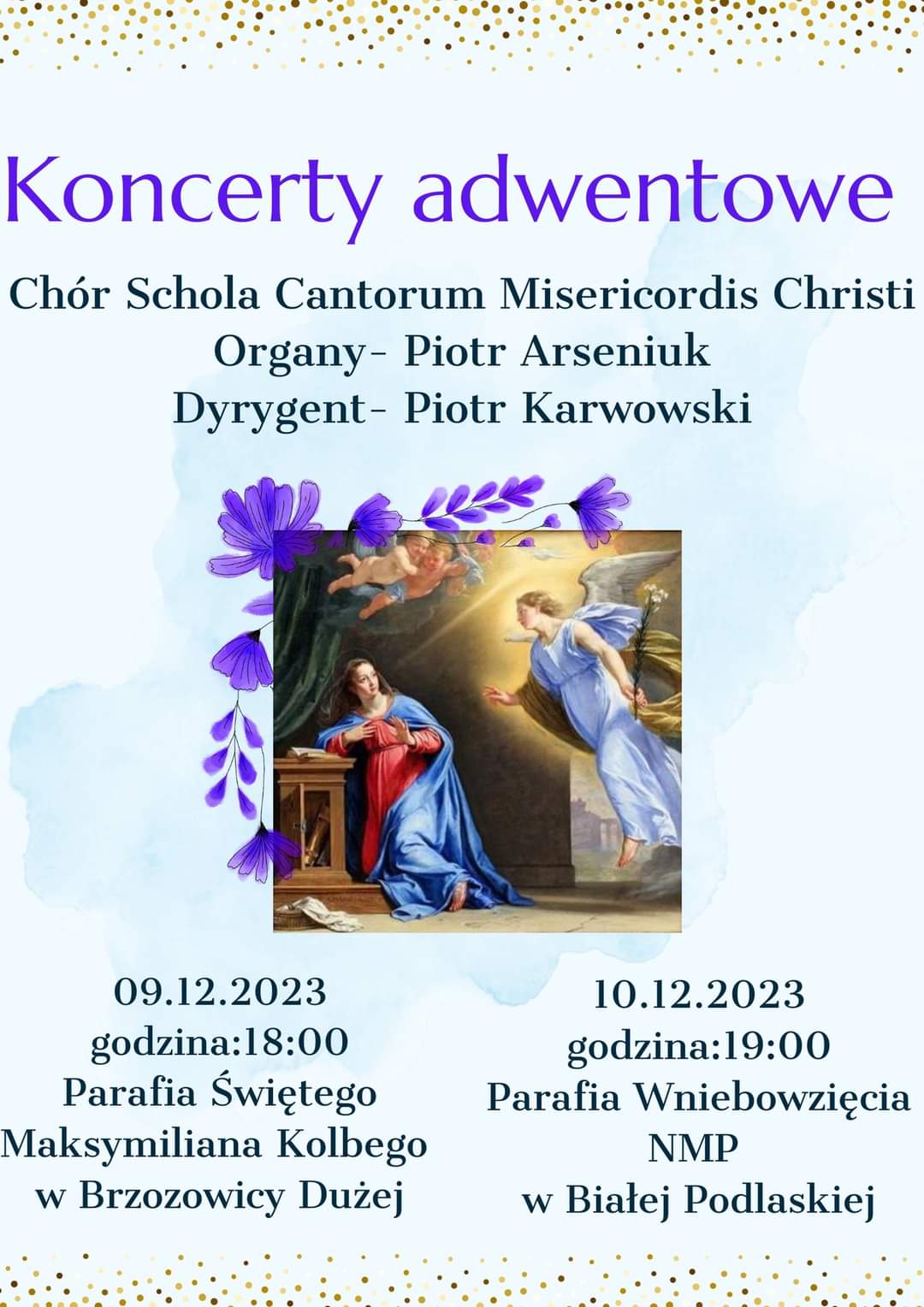 Koncerty adwentowe

Chór Schola Cantorum Misericordis Christi
Organy- Piotr Arseniuk
Dyrygent- Piotr Karwowski

09.12.2023
godzina:18:00
Parafia Świętego
Maksymiliana Kolbego
w Brzozowicy Dużej

10.12.2023
godzina:19:00
Parafia Wniebowzięcia
NMP
w Białej Podlaskiej